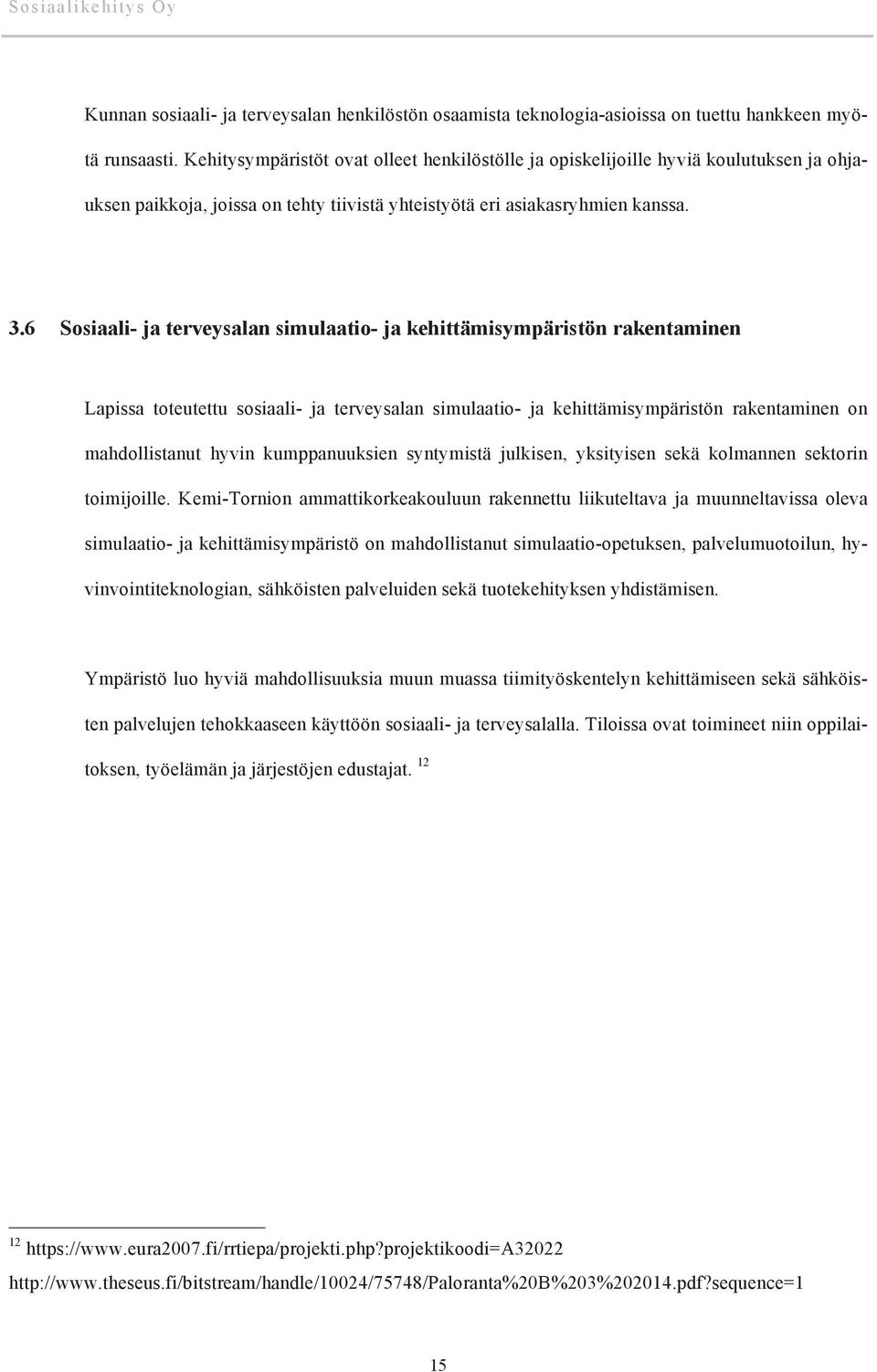 Sosiaalikehitys Oy

Kunnan sosiaali- ja terveysalan henkilöstön osaamista teknologia-asioissa on tuettu hankkeen myötä runsaasti. Kehitysympäristöt ovat olleet henkilöstölle ja opiskelijoille hyviä koulutuksen ja ohjauksen paikkoja, joissa on tehty tiivistä yhteistyötä eri asiakasryhmien kanssa.

3.6 Sosiaali- ja terveysalan simulaatio- ja kehittämisympäristön rakentaminen

Lapissa toteutettu sosiaali- ja terveysalan simulaatio- ja kehittämisympäristön rakentaminen on mahdollistanut hyvin kumppanuuksien syntymistä julkisen, yksityisen sekä kolmannen sektorin toimijoille. Kemi-Tornion ammattikorkeakouluun rakennettu liikuteltava ja muunneltavissa oleva simulaatio- ja kehittämisympäristö on mahdollistanut simulaatio-opetuksen, palvelumuotoilun, hyvinvointiteknologian, sähköisten palveluiden sekä tuotekehityksen yhdistämisen.

Ympäristö luo hyviä mahdollisuuksia muun muassa tiimityöskentelyn kehittämiseen sekä sähköisten palvelujen tehokkaaseen käyttöön sosiaali- ja terveysalalla. Tiloissa ovat toimineet niin oppilaitoksen, työelämän ja järjestöjen edustajat. $^{12}$

$^{12}$ https://www.eura2007.fi/rrtiepa/projekti.php?projektikoodi=A32022
http://www.theseus.fi/bitstream/handle/10024/75748/Paloranta%20B%203%202014.pdf?sequence=1

15